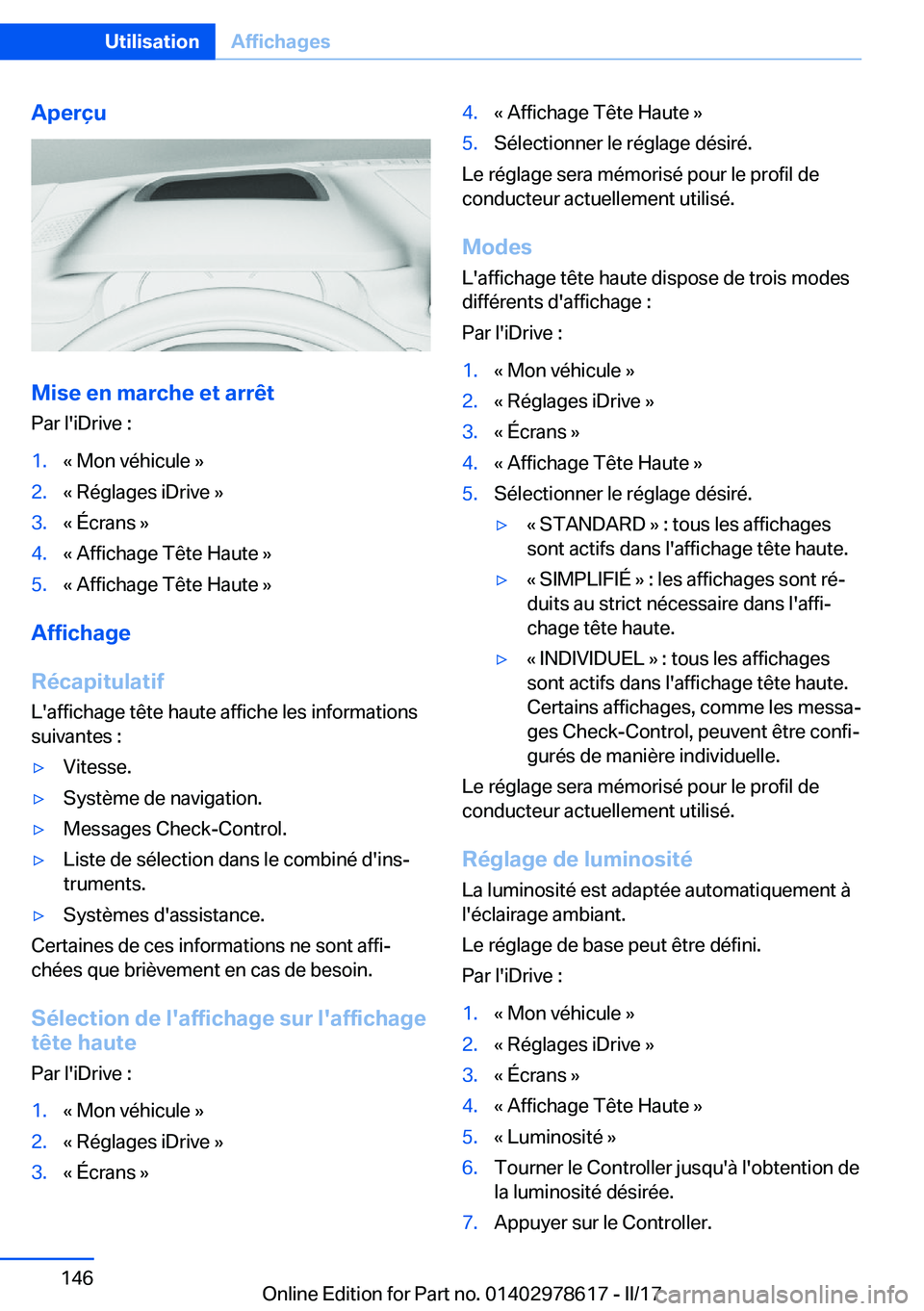 Utilisation Affichages

Aperçu

Mise en marche et arrêt

Par l'iDrive :

1. « Mon véhicule »
2. « Réglages iDrive »
3. « Écrans »
4. « Affichage Tête Haute »
5. « Affichage Tête Haute »

Affichage

Récapitulatif

L'affichage tête haute affiche les informations suivantes :

▷ Vitesse.
▷ Système de navigation.
▷ Messages Check-Control.
▷ Liste de sélection dans le combiné d'instruments.
▷ Systèmes d'assistance.

Certaines de ces informations ne sont affichées que brièvement en cas de besoin.

Sélection de l'affichage sur l'affichage tête haute

Par l'iDrive :

1. « Mon véhicule »
2. « Réglages iDrive »
3. « Écrans »
4. « Affichage Tête Haute »
5. Sélectionner le réglage désiré.

Le réglage sera mémorisé pour le profil de conducteur actuellement utilisé.

Modes

L'affichage tête haute dispose de trois modes différents d'affichage :

Par l'iDrive :

1. « Mon véhicule »
2. « Réglages iDrive »
3. « Écrans »
4. « Affichage Tête Haute »
5. Sélectionner le réglage désiré.
▷ « STANDARD » : tous les affichages sont actifs dans l'affichage tête haute.
▷ « SIMPLIFIÉ » : les affichages sont réduits au strict nécessaire dans l'affichage tête haute.
▷ « INDIVIDUEL » : tous les affichages sont actifs dans l'affichage tête haute. Certains affichages, comme les messages Check-Control, peuvent être configurés de manière individuelle.

Le réglage sera mémorisé pour le profil de conducteur actuellement utilisé.

Réglage de luminosité

La luminosité est adaptée automatiquement à l'éclairage ambiant.

Le réglage de base peut être défini.

Par l'iDrive :

1. « Mon véhicule »
2. « Réglages iDrive »
3. « Écrans »
4. « Affichage Tête Haute »
5. « Luminosité »
6. Tourner le Controller jusqu'à l'obtention de la luminosité désirée.
7. Appuyer sur le Controller.

146

Online Edition for Part no. 01402978617 - II/17 carmanualsonline.info